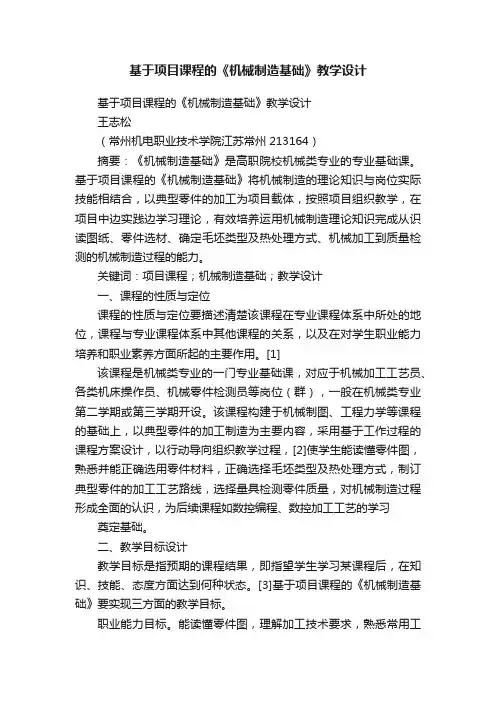 基于项目课程的《机械制造基础》教学设计

基于项目课程的《机械制造基础》教学设计

王志松

（常州机电职业技术学院江苏常州 213164）

摘要：《机械制造基础》是高职院校机械类专业的专业基础课。基于项目课程的《机械制造基础》将机械制造的理论知识与岗位实际技能相结合，以典型零件的加工为项目载体，按照项目组织教学，在项目中边实践边学习理论，有效培养运用机械制造理论知识完成从识读图纸、零件选材、确定毛坯类型及热处理方式、机械加工到质量检测的机械制造过程的能力。

关键词：项目课程；机械制造基础；教学设计

一、课程的性质与定位

课程的性质与定位要描述清楚该课程在专业课程体系中所处的地位，课程与专业课程体系中其他课程的关系，以及在对学生职业能力培养和职业素养方面所起的主要作用。[1]

该课程是机械类专业的一门专业基础课，对应于机械加工工艺员、各类机床操作员、机械零件检测员等岗位（群），一般在机械类专业第二学期或第三学期开设。该课程构建于机械制图、工程力学等课程的基础上，以典型零件的加工制造为主要内容，采用基于工作过程的课程方案设计，以行动导向组织教学过程，[2]使学生能读懂零件图，熟悉并能正确选用零件材料，正确选择毛坯类型及热处理方式，制订典型零件的加工工艺路线，选择量具检测零件质量，对机械制造过程形成全面的认识，为后续课程如数控编程、数控加工工艺的学习

奠定基础。

二、教学目标设计

教学目标是指预期的课程结果，即指望学生学习某课程后，在知识、技能、态度方面达到何种状态。[3]基于项目课程的《机械制造基础》要实现三方面的教学目标。

职业能力目标。能读懂零件图，理解加工技术要求，熟悉常用工